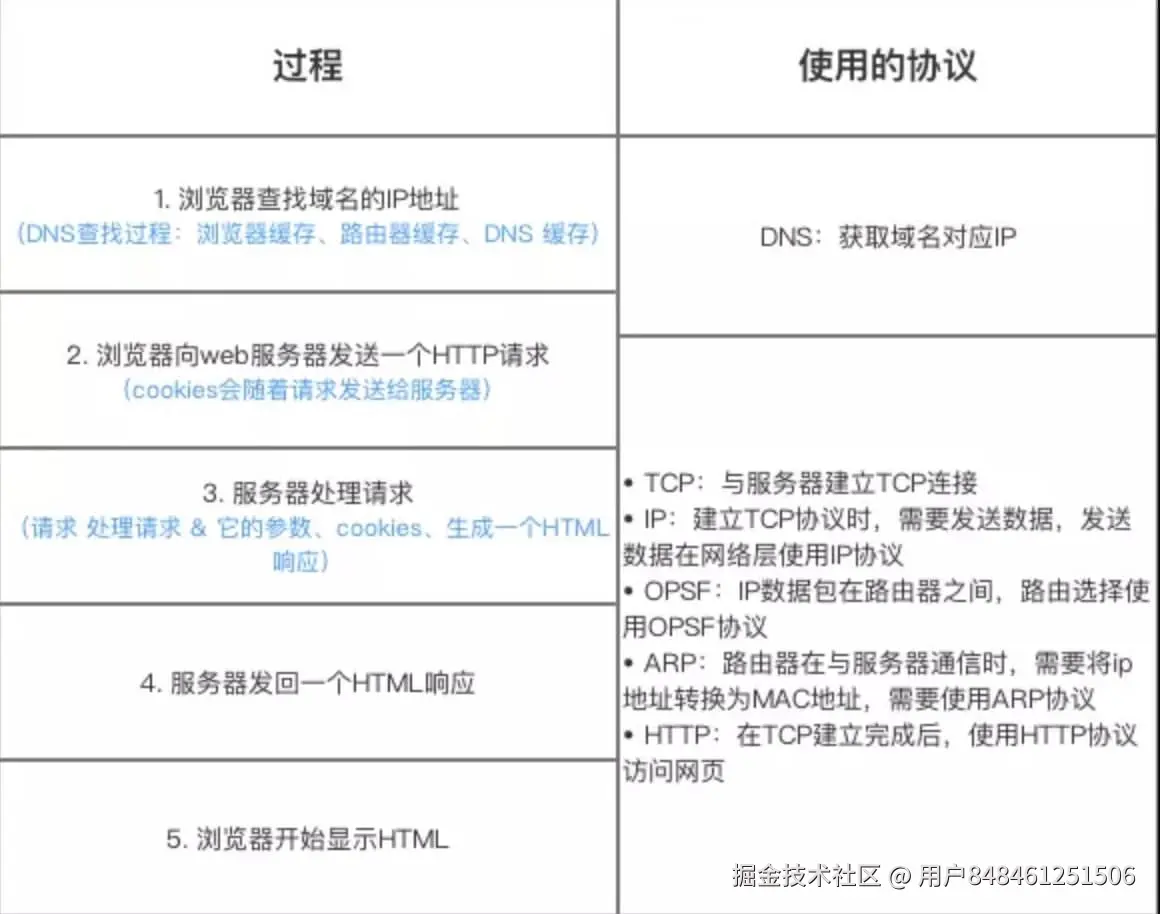 | 过程 | 使用的协议 |
|---|---|
| 1. 浏览器查找域名的IP地址 (DNS查找过程：浏览器缓存、路由器缓存、DNS 缓存) | DNS：获取域名对应IP |
| 2. 浏览器向web服务器发送一个HTTP请求 (cookies会随着请求发送给服务器) | • TCP：与服务器建立TCP连接 • IP：建立TCP协议时，需要发送数据，发送数据在网络层使用IP协议 • OPSF：IP数据包在路由器之间，路由选择使用OPSF协议 • ARP：路由器在与服务器通信时，需要将ip地址转换为MAC地址，需要使用ARP协议 • HTTP：在TCP建立完成后，使用HTTP协议访问网页 |
| 3. 服务器处理请求 (请求 处理请求 & 它的参数、cookies、生成一个HTML响应) | |
| 4. 服务器发回一个HTML响应 | |
| 5. 浏览器开始显示HTML | |

掘金技术社区 @ 用户848461251506